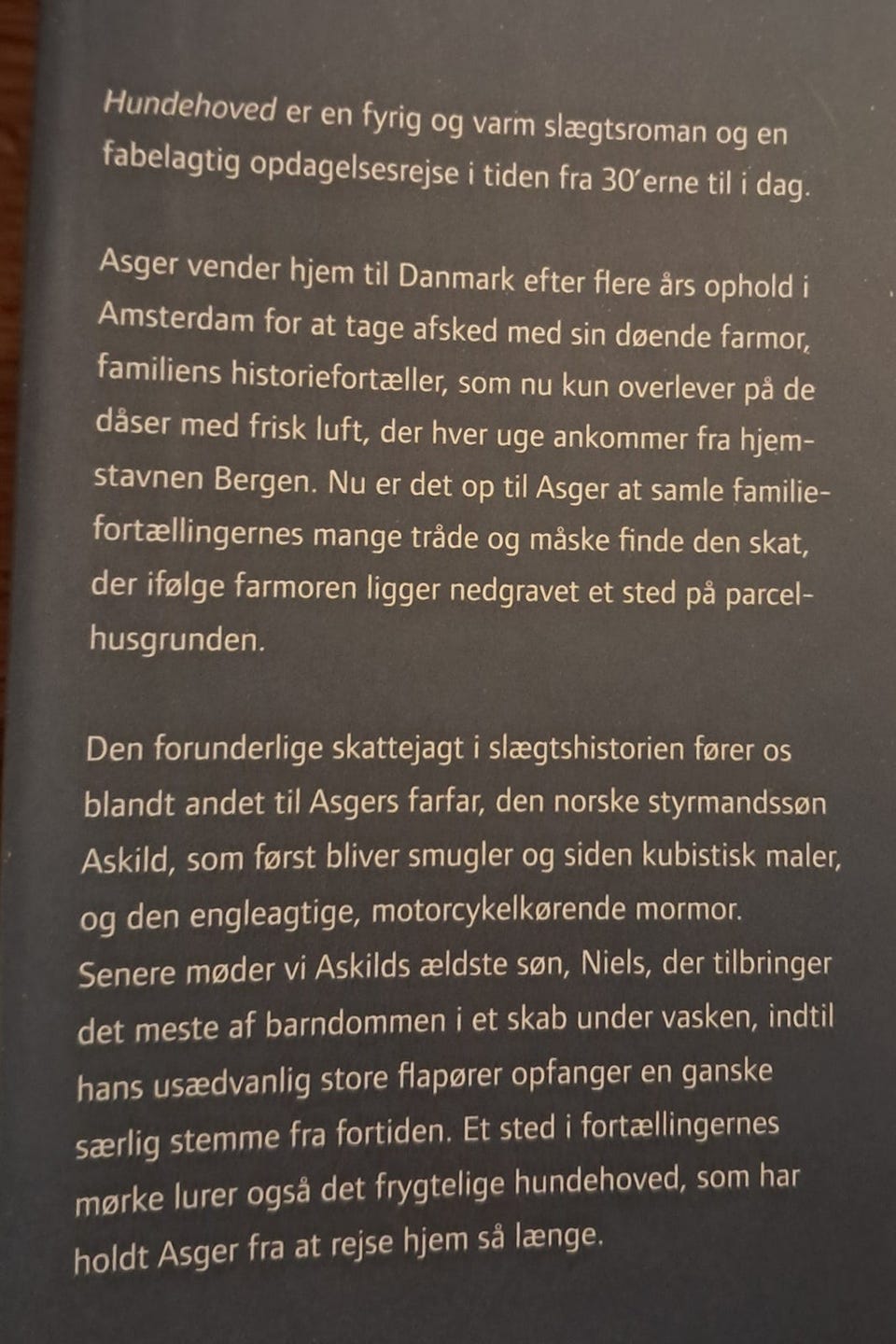 Hundehoved er en fyrig og varm slægtsroman og en fabelagtig opdagelsesrejse i tiden fra 30'erne til i dag.

Asger vender hjem til Danmark efter flere års ophold i Amsterdam for at tage afsked med sin døende farmor, familiens historiefortæller, som nu kun overlever på de dåser med frisk luft, der hver uge ankommer fra hjemstavnen Bergen. Nu er det op til Asger at samle familiefortællingernes mange tråde og måske finde den skat, der ifølge farmoren ligger nedgravet et sted på parcelhusgrunden.

Den forunderlige skattejagt i slægtshistorien fører os blandt andet til Asgers farfar, den norske styrmandssøn Askild, som først bliver smugler og siden kubistisk maler, og den engleagtige, motorcykelkørende mormor. Senere møder vi Askilds ældste søn, Niels, der tilbringer det meste af barndommen i et skab under vasken, indtil hans usædvanlig store flapører opfanger en ganske særlig stemme fra fortiden. Et sted i fortællingernes mørke lurer også det frygtelige hundehoved, som har holdt Asger fra at rejse hjem så længe.